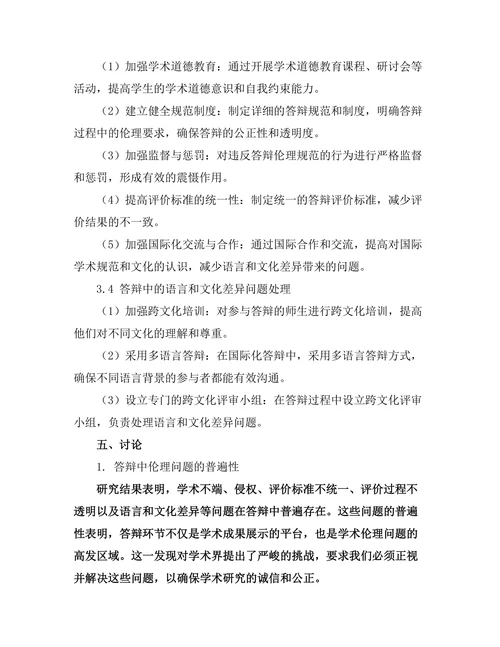 （1）加强学术道德教育：通过开展学术道德教育课程、研讨会等活动，提高学生的学术道德意识和自我约束能力。

（2）建立健全规范制度：制定详细的答辩规范和制度，明确答辩过程中的伦理要求，确保答辩的公正性和透明度。

（3）加强监督与惩罚：对违反答辩伦理规范的行为进行严格监督和惩罚，形成有效的震慑作用。

（4）提高评价标准的统一性：制定统一的答辩评价标准，减少评价结果的不一致。

（5）加强国际化交流与合作：通过国际合作和交流，提高对国际学术规范和文化的认识，减少语言和文化差异带来的问题。

3.4 答辩中的语言和文化差异问题处理

（1）加强跨文化培训：对参与答辩的师生进行跨文化培训，提高他们对不同文化的理解和尊重。

（2）采用多语言答辩：在国际化答辩中，采用多语言答辩方式，确保不同语言背景的参与者都能有效沟通。

（3）设立专门的跨文化评审小组：在答辩过程中设立跨文化评审小组，负责处理语言和文化差异问题。

五、讨论

1. 答辩中伦理问题的普遍性

研究结果表明，学术不端、侵权、评价标准不统一、评价过程不透明以及语言和文化差异等问题在答辩中普遍存在。这些问题的普遍性表明，答辩环节不仅是学术成果展示的平台，也是学术伦理问题的高发区域。这一发现对学术界提出了严峻的挑战，要求我们必须正视并解决这些问题，以确保学术研究的诚信和公正。